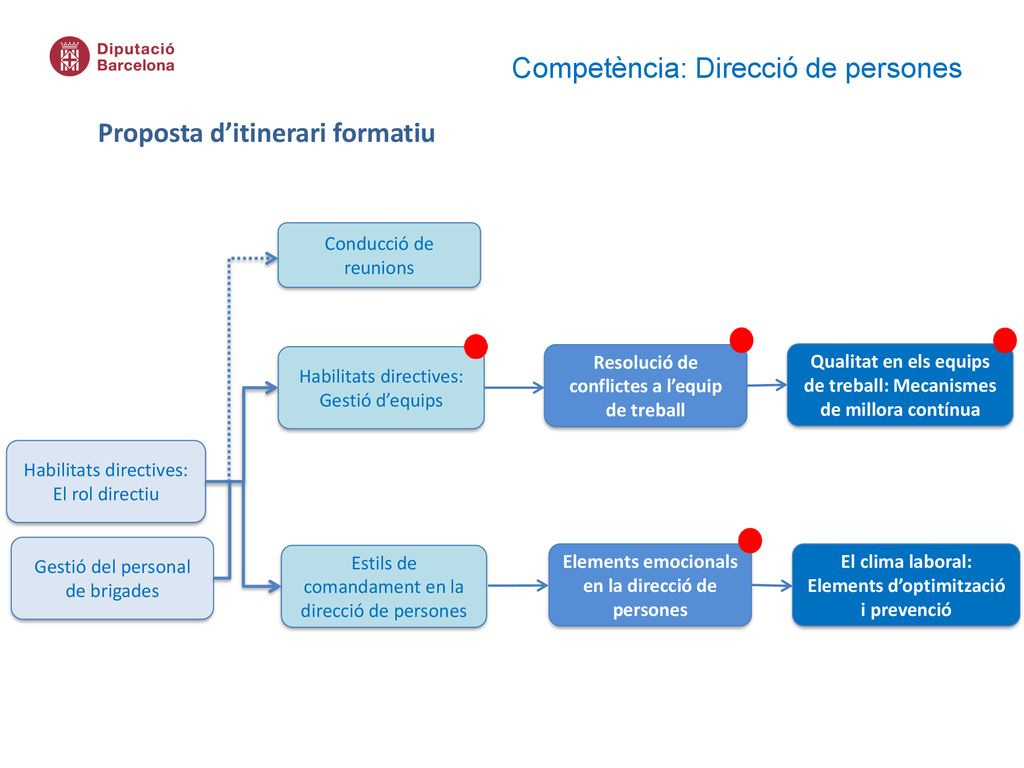 Diputació Barcelona

Competència: Direcció de persones

Proposta d’itinerari formatiu

Conducció de reunions

Habilitats directives: Gestió d’equips

Resolució de conflictes a l’equip de treball

Qualitat en els equips de treball: Mecanismes de millora contínua

Habilitats directives: El rol directiu

Gestió del personal de brigades

Estils de comandament en la direcció de persones

Elements emocionals en la direcció de persones

El clima laboral: Elements d’optimització i prevenció